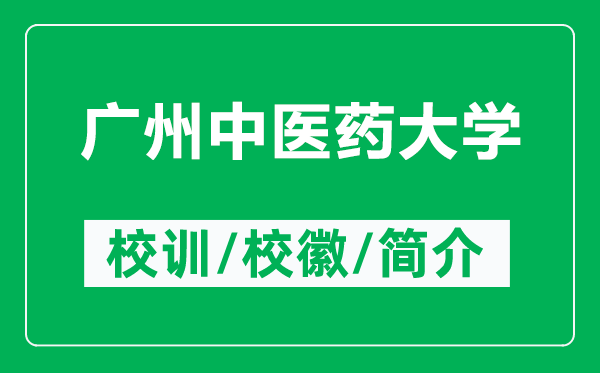 广州中医药大学

校训/校徽/简介